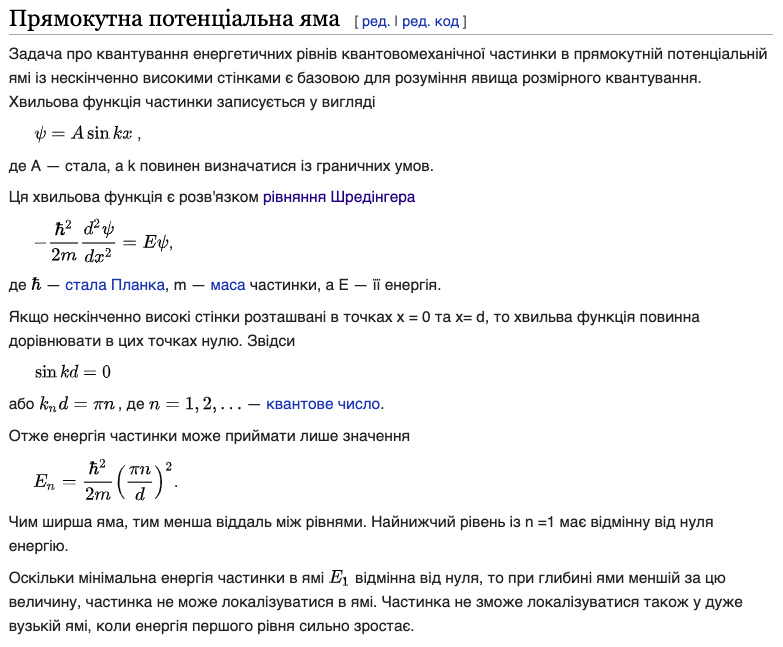 Прямокутна потенціальна яма [ ред. | ред. код ]

Задача про квантування енергетичних рівнів квантовомеханічної частинки в прямокутній потенціальній ямі із нескінченно високими стінками є базовою для розуміння явища розмірного квантування. Хвильова функція частинки записується у вигляді

$\psi = A \sin kx$ ,

де A — стала, а k повинен визначатися із граничних умов.

Ця хвильова функція є розв'язком рівняння Шредінгера

$-\frac{\hbar^2}{2m}\frac{d^2\psi}{dx^2} = E\psi,$

де $\hbar$ — стала Планка, m — маса частинки, а E — її енергія.

Якщо нескінченно високі стінки розташвані в точках x = 0 та x= d, то хвильва функція повинна дорівнювати в цих точках нулю. Звідси

$\sin kd = 0$

або $k_n d = \pi n$ , де $n = 1, 2, \ldots$ — квантове число.

Отже енергія частинки може приймати лише значення

$E_n = \frac{\hbar^2}{2m}\left(\frac{\pi n}{d}\right)^2.$

Чим ширша яма, тим менша віддаль між рівнями. Найнижчий рівень із n =1 має відмінну від нуля енергію.

Оскільки мінімальна енергія частинки в ямі $E_1$ відмінна від нуля, то при глибині ями меншій за цю величину, частинка не може локалізуватися в ямі. Частинка не зможе локалізуватися також у дуже вузькій ямі, коли енергія першого рівня сильно зростає.